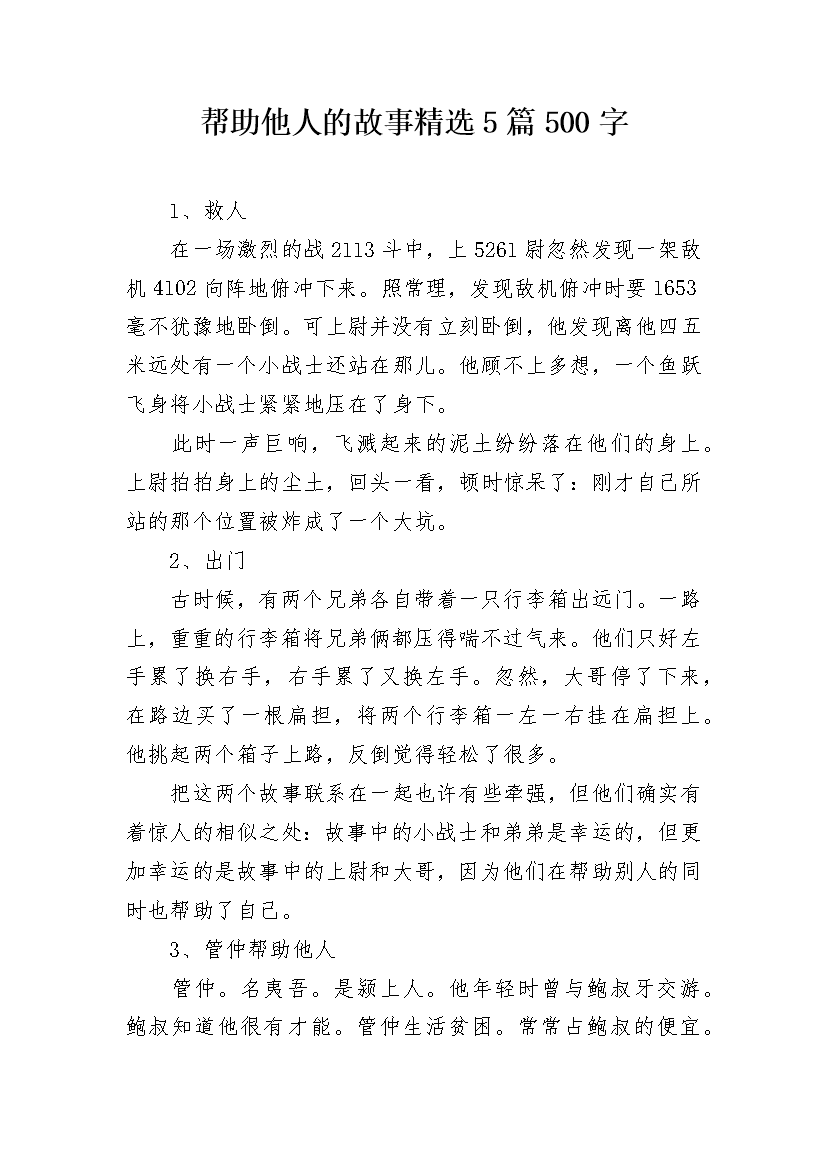 帮助他人的故事精选5篇500字

1、救人

在一场激烈的战2113斗中，上5261尉忽然发现一架敌机4102向阵地俯冲下来。照常理，发现敌机俯冲时要1653毫不犹豫地卧倒。可上尉并没有立刻卧倒，他发现离他四五米远处有一个小战士还站在那儿。他顾不上多想，一个鱼跃飞身将小战士紧紧地压在了身下。

此时一声巨响，飞溅起来的泥土纷纷落在他们的身上。上尉拍拍身上的尘土，回头一看，顿时惊呆了：刚才自己所站的那个位置被炸成了一个大坑。

2、出门

古时候，有两个兄弟各自带着一只行李箱出远门。一路上，重重的行李箱将兄弟俩都压得喘不过气来。他们只好左手累了换右手，右手累了又换左手。忽然，大哥停了下来，在路边买了一根扁担，将两个行李箱一左一右挂在扁担上。他挑起两个箱子上路，反倒觉得轻松了很多。

把这两个故事联系在一起也许有些牵强，但他们确实有着惊人的相似之处：故事中的小战士和弟弟是幸运的，但更加幸运的是故事中的上尉和大哥，因为他们在帮助别人的同时也帮助了自己。

3、管仲帮助他人

管仲。名夷吾。是颍上人。他年轻时曾与鲍叔牙交游。鲍叔知道他很有才能。管仲生活贫困。常常占鲍叔的便宜。